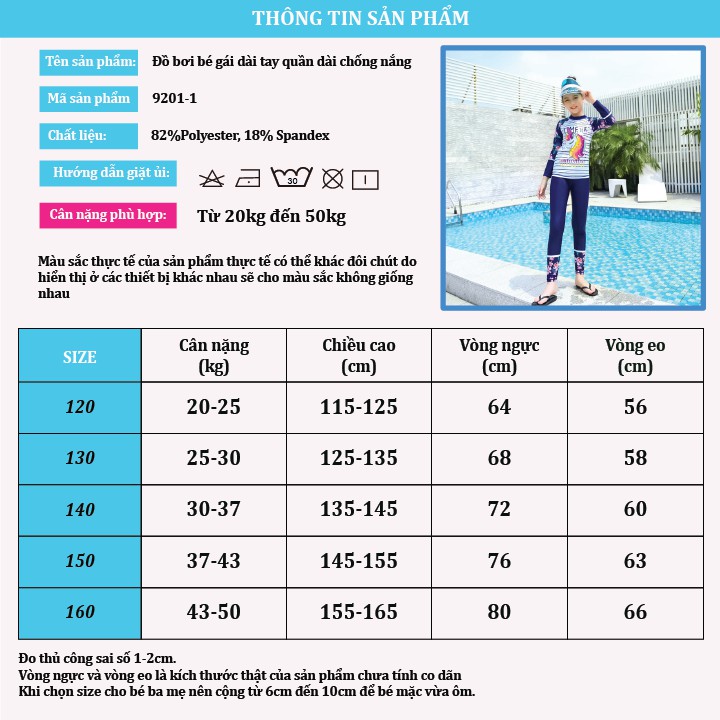 THÔNG TIN SẢN PHẨM

Tên sản phẩm: Đồ bơi bé gái dài tay quần dài chống nắng

Mã sản phẩm 9201-1

Chất liệu: 82%Polyester, 18% Spandex

Hướng dẫn giặt ủi:

30

Cân nặng phù hợp: Từ 20kg đến 50kg

Màu sắc thực tế của sản phẩm thực tế có thể khác đôi chút do hiển thị ở các thiết bị khác nhau sẽ cho màu sắc không giống nhau

| SIZE | Cân nặng (kg) | Chiều cao (cm) | Vòng ngực (cm) | Vòng eo (cm) |
|---|---|---|---|---|
| 120 | 20-25 | 115-125 | 64 | 56 |
| 130 | 25-30 | 125-135 | 68 | 58 |
| 140 | 30-37 | 135-145 | 72 | 60 |
| 150 | 37-43 | 145-155 | 76 | 63 |
| 160 | 43-50 | 155-165 | 80 | 66 |

Đo thủ công sai số 1-2cm.
Vòng ngực và vòng eo là kích thước thật của sản phẩm chưa tính co dãn
Khi chọn size cho bé ba mẹ nên cộng từ 6cm đến 10cm để bé mặc vừa ôm.